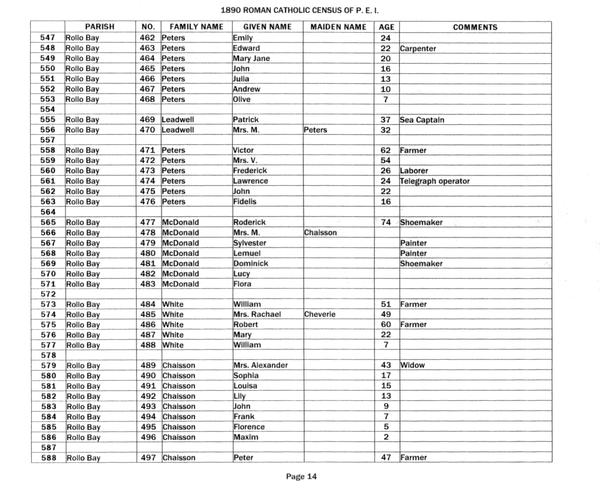 1890 ROMAN CATHOLIC CENSUS OF P. E. I.

| | PARISH | NO. | FAMILY NAME | GIVEN NAME | MAIDEN NAME | AGE | COMMENTS |
|---|---|---|---|---|---|---|---|
| 547 | Rollo Bay | 462 | Peters | Emily | | 24 | |
| 548 | Rollo Bay | 463 | Peters | Edward | | 22 | Carpenter |
| 549 | Rollo Bay | 464 | Peters | Mary Jane | | 20 | |
| 550 | Rollo Bay | 465 | Peters | John | | 16 | |
| 551 | Rollo Bay | 466 | Peters | Julia | | 13 | |
| 552 | Rollo Bay | 467 | Peters | Andrew | | 10 | |
| 553 | Rollo Bay | 468 | Peters | Olive | | 7 | |
| 554 | | | | | | | |
| 555 | Rollo Bay | 469 | Leadwell | Patrick | | 37 | Sea Captain |
| 556 | Rollo Bay | 470 | Leadwell | Mrs. M. | Peters | 32 | |
| 557 | | | | | | | |
| 558 | Rollo Bay | 471 | Peters | Victor | | 62 | Farmer |
| 559 | Rollo Bay | 472 | Peters | Mrs. V. | | 54 | |
| 560 | Rollo Bay | 473 | Peters | Frederick | | 26 | Laborer |
| 561 | Rollo Bay | 474 | Peters | Lawrence | | 24 | Telegraph operator |
| 562 | Rollo Bay | 475 | Peters | John | | 22 | |
| 563 | Rollo Bay | 476 | Peters | Fidelis | | 16 | |
| 564 | | | | | | | |
| 565 | Rollo Bay | 477 | McDonald | Roderick | | 74 | Shoemaker |
| 566 | Rollo Bay | 478 | McDonald | Mrs. M. | Chaisson | | |
| 567 | Rollo Bay | 479 | McDonald | Sylvester | | | Painter |
| 568 | Rollo Bay | 480 | McDonald | Lemuel | | | Painter |
| 569 | Rollo Bay | 481 | McDonald | Dominick | | | Shoemaker |
| 570 | Rollo Bay | 482 | McDonald | Lucy | | | |
| 571 | Rollo Bay | 483 | McDonald | Flora | | | |
| 572 | | | | | | | |
| 573 | Rollo Bay | 484 | White | William | | 51 | Farmer |
| 574 | Rollo Bay | 485 | White | Mrs. Rachael | Cheverie | 49 | |
| 575 | Rollo Bay | 486 | White | Robert | | 60 | Farmer |
| 576 | Rollo Bay | 487 | White | Mary | | 22 | |
| 577 | Rollo Bay | 488 | White | William | | 7 | |
| 578 | | | | | | | |
| 579 | Rollo Bay | 489 | Chaisson | Mrs. Alexander | | 43 | Widow |
| 580 | Rollo Bay | 490 | Chaisson | Sophia | | 17 | |
| 581 | Rollo Bay | 491 | Chaisson | Louisa | | 15 | |
| 582 | Rollo Bay | 492 | Chaisson | Lily | | 13 | |
| 583 | Rollo Bay | 493 | Chaisson | John | | 9 | |
| 584 | Rollo Bay | 494 | Chaisson | Frank | | 7 | |
| 585 | Rollo Bay | 495 | Chaisson | Florence | | 5 | |
| 586 | Rollo Bay | 496 | Chaisson | Maxim | | 2 | |
| 587 | | | | | | | |
| 588 | Rollo Bay | 497 | Chaisson | Peter | | 47 | Farmer |

Page 14